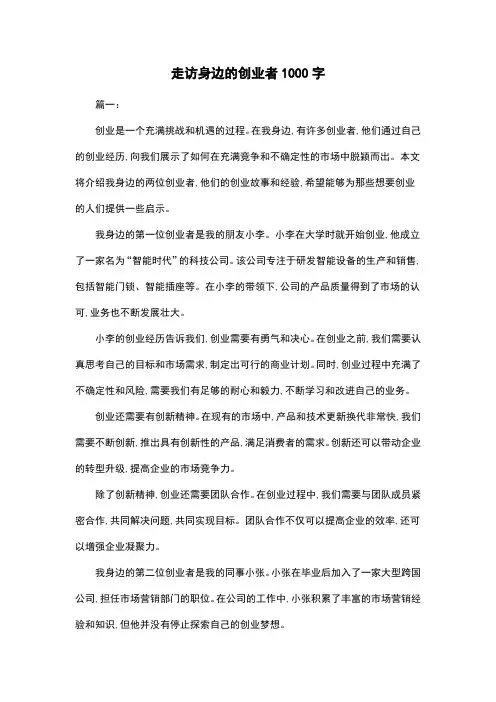 走访身边的创业者 1000 字

篇一：

创业是一个充满挑战和机遇的过程。在我身边，有许多创业者，他们通过自己的创业经历，向我们展示了如何在充满竞争和不确定性的市场中脱颖而出。本文将介绍我身边的两位创业者，他们的创业故事和经验，希望能够为那些想要创业的人们提供一些启示。

我身边的第一位创业者是我的朋友小李。小李在大学时就开始创业，他成立了一家名为“智能时代”的科技公司。该公司专注于研发智能设备的生产和销售，包括智能门锁、智能插座等。在小李的带领下，公司的产品质量得到了市场的认可，业务也不断发展壮大。

小李的创业经历告诉我们，创业需要有勇气和决心。在创业之前，我们需要认真思考自己的目标和市场需求，制定出可行的商业计划。同时，创业过程中充满了不确定性和风险，需要我们有足够的耐心和毅力，不断学习和改进自己的业务。

创业还需要有创新精神。在现有的市场中，产品和技术更新换代非常快，我们需要不断创新，推出具有创新性的产品，满足消费者的需求。创新还可以带动企业的转型升级，提高企业的市场竞争力。

除了创新精神，创业还需要团队合作。在创业过程中，我们需要与团队成员紧密合作，共同解决问题，共同实现目标。团队合作不仅可以提高企业的效率，还可以增强企业凝聚力。

我身边的第二位创业者是我的同事小张。小张在毕业后加入了一家大型跨国公司，担任市场营销部门的职位。在公司的工作中，小张积累了丰富的市场营销经验和知识，但他并没有停止探索自己的创业梦想。